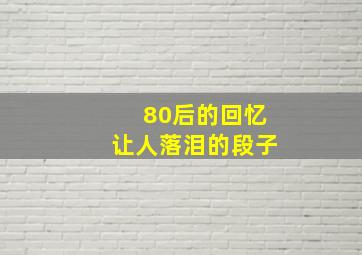 80后的回忆
让人落泪的段子